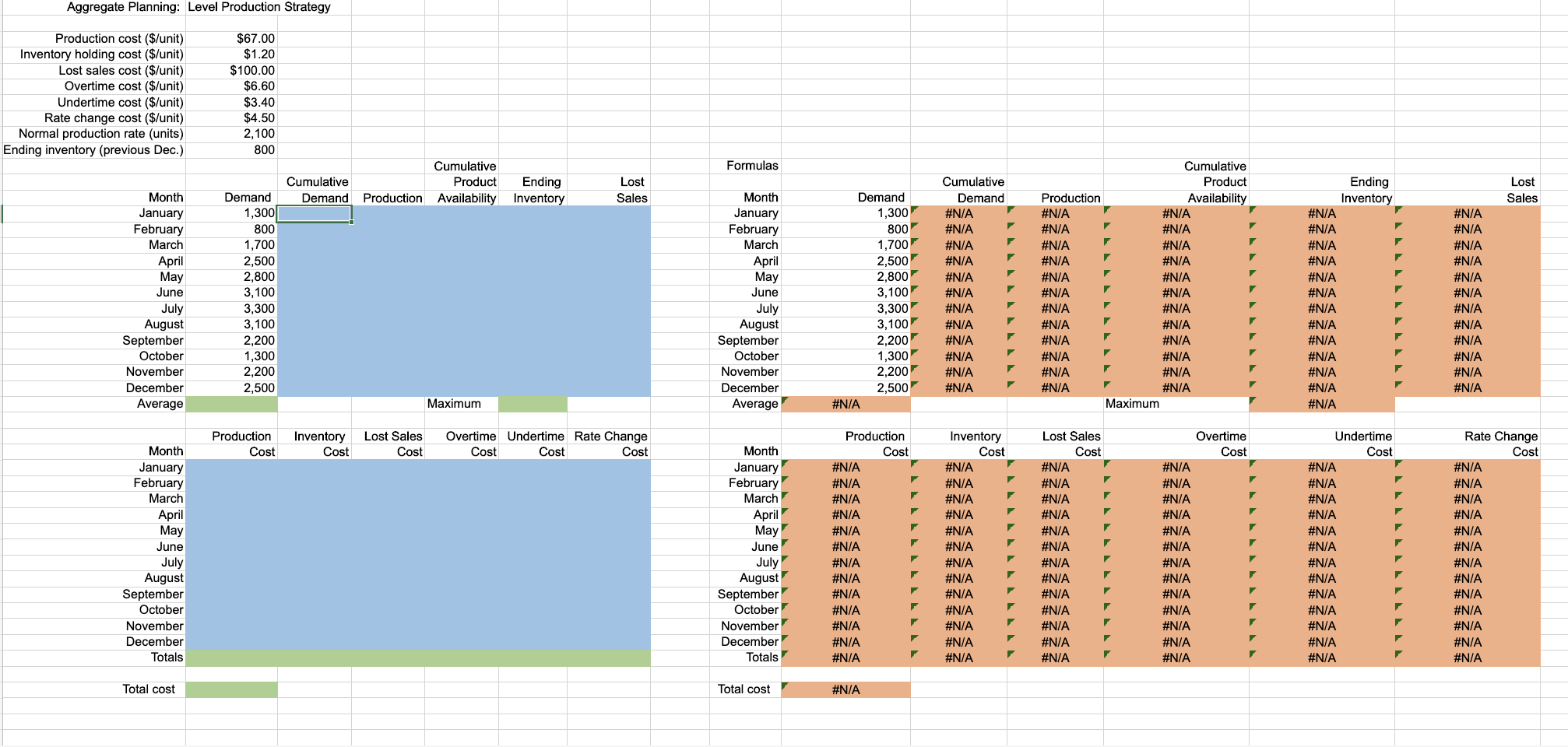 Aggregate Planning: Level Production Strategy

| | |
|---|---|
| Production cost ($/unit) | $67.00 |
| Inventory holding cost ($/unit) | $1.20 |
| Lost sales cost ($/unit) | $100.00 |
| Overtime cost ($/unit) | $6.60 |
| Undertime cost ($/unit) | $3.40 |
| Rate change cost ($/unit) | $4.50 |
| Normal production rate (units) | 2,100 |
| Ending inventory (previous Dec.) | 800 |

| Month | Demand | Cumulative Demand | Production | Cumulative Product Availability | Ending Inventory | Lost Sales |
|---|---|---|---|---|---|---|
| January | 1,300 | | | | | |
| February | 800 | | | | | |
| March | 1,700 | | | | | |
| April | 2,500 | | | | | |
| May | 2,800 | | | | | |
| June | 3,100 | | | | | |
| July | 3,300 | | | | | |
| August | 3,100 | | | | | |
| September | 2,200 | | | | | |
| October | 1,300 | | | | | |
| November | 2,200 | | | | | |
| December | 2,500 | | | | | |
| Average | | | | Maximum | | |

| Month | Production Cost | Inventory Cost | Lost Sales Cost | Overtime Cost | Undertime Cost | Rate Change Cost |
|---|---|---|---|---|---|---|
| January | | | | | | |
| February | | | | | | |
| March | | | | | | |
| April | | | | | | |
| May | | | | | | |
| June | | | | | | |
| July | | | | | | |
| August | | | | | | |
| September | | | | | | |
| October | | | | | | |
| November | | | | | | |
| December | | | | | | |
| Totals | | | | | | |

Total cost

Formulas

| Month | Demand | Cumulative Demand | Production | Cumulative Product Availability | Ending Inventory | Lost Sales |
|---|---|---|---|---|---|---|
| January | 1,300 | #N/A | #N/A | #N/A | #N/A | #N/A |
| February | 800 | #N/A | #N/A | #N/A | #N/A | #N/A |
| March | 1,700 | #N/A | #N/A | #N/A | #N/A | #N/A |
| April | 2,500 | #N/A | #N/A | #N/A | #N/A | #N/A |
| May | 2,800 | #N/A | #N/A | #N/A | #N/A | #N/A |
| June | 3,100 | #N/A | #N/A | #N/A | #N/A | #N/A |
| July | 3,300 | #N/A | #N/A | #N/A | #N/A | #N/A |
| August | 3,100 | #N/A | #N/A | #N/A | #N/A | #N/A |
| September | 2,200 | #N/A | #N/A | #N/A | #N/A | #N/A |
| October | 1,300 | #N/A | #N/A | #N/A | #N/A | #N/A |
| November | 2,200 | #N/A | #N/A | #N/A | #N/A | #N/A |
| December | 2,500 | #N/A | #N/A | #N/A | #N/A | #N/A |
| Average | #N/A | | | Maximum | #N/A | |

| Month | Production Cost | Inventory Cost | Lost Sales Cost | Overtime Cost | Undertime Cost | Rate Change Cost |
|---|---|---|---|---|---|---|
| January | #N/A | #N/A | #N/A | #N/A | #N/A | #N/A |
| February | #N/A | #N/A | #N/A | #N/A | #N/A | #N/A |
| March | #N/A | #N/A | #N/A | #N/A | #N/A | #N/A |
| April | #N/A | #N/A | #N/A | #N/A | #N/A | #N/A |
| May | #N/A | #N/A | #N/A | #N/A | #N/A | #N/A |
| June | #N/A | #N/A | #N/A | #N/A | #N/A | #N/A |
| July | #N/A | #N/A | #N/A | #N/A | #N/A | #N/A |
| August | #N/A | #N/A | #N/A | #N/A | #N/A | #N/A |
| September | #N/A | #N/A | #N/A | #N/A | #N/A | #N/A |
| October | #N/A | #N/A | #N/A | #N/A | #N/A | #N/A |
| November | #N/A | #N/A | #N/A | #N/A | #N/A | #N/A |
| December | #N/A | #N/A | #N/A | #N/A | #N/A | #N/A |
| Totals | #N/A | #N/A | #N/A | #N/A | #N/A | #N/A |

Total cost #N/A